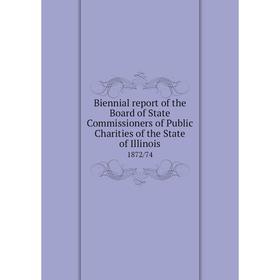 Biennial report of the Board of State Commissioners of Public Charities of the State of Illinois
1872/74